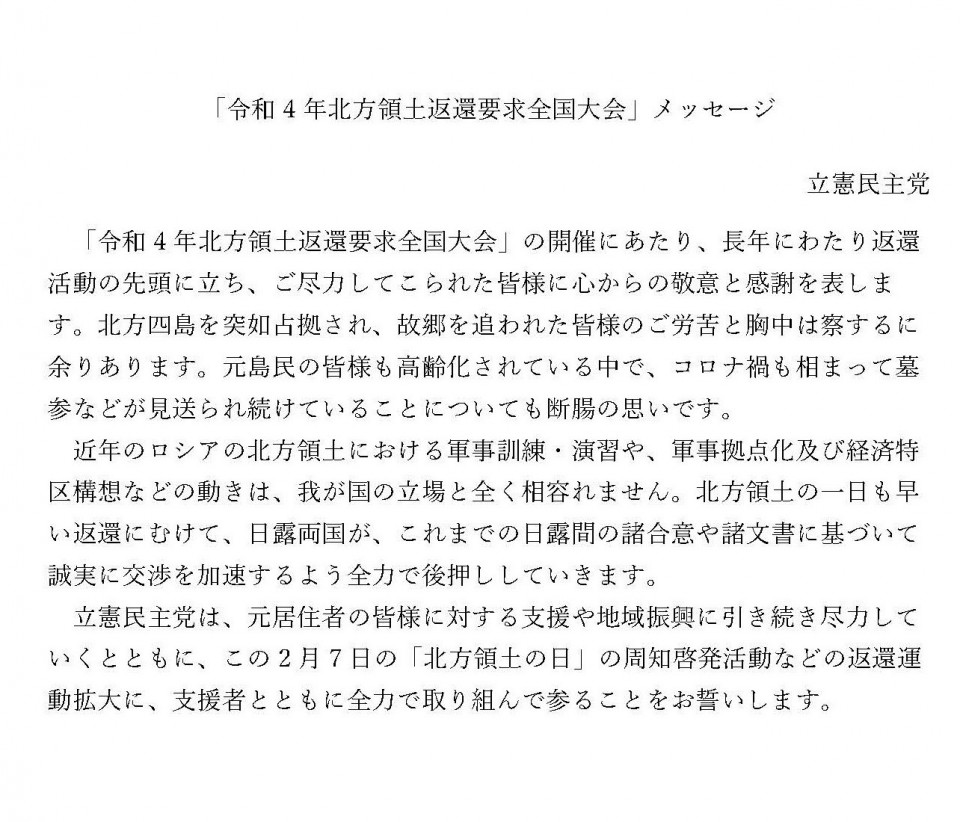 「令和４年北方領土返還要求全国大会」メッセージ

立憲民主党

「令和４年北方領土返還要求全国大会」の開催にあたり、長年にわたり返還活動の先頭に立ち、ご尽力してこられた皆様に心からの敬意と感謝を表します。北方四島を突如占拠され、故郷を追われた皆様のご労苦と胸中は察するに余りあります。元島民の皆様も高齢化されている中で、コロナ禍も相まって墓参などが見送られ続けていることについても断腸の思いです。

近年のロシアの北方領土における軍事訓練・演習や、軍事拠点化及び経済特区構想などの動きは、我が国の立場と全く相容れません。北方領土の一日も早い返還にむけて、日露両国が、これまでの日露間の諸合意や諸文書に基づいて誠実に交渉を加速するよう全力で後押ししていきます。

立憲民主党は、元居住者の皆様に対する支援や地域振興に引き続き尽力していくとともに、この２月７日の「北方領土の日」の周知啓発活動などの返還運動拡大に、支援者とともに全力で取り組んで参ることをお誓いします。